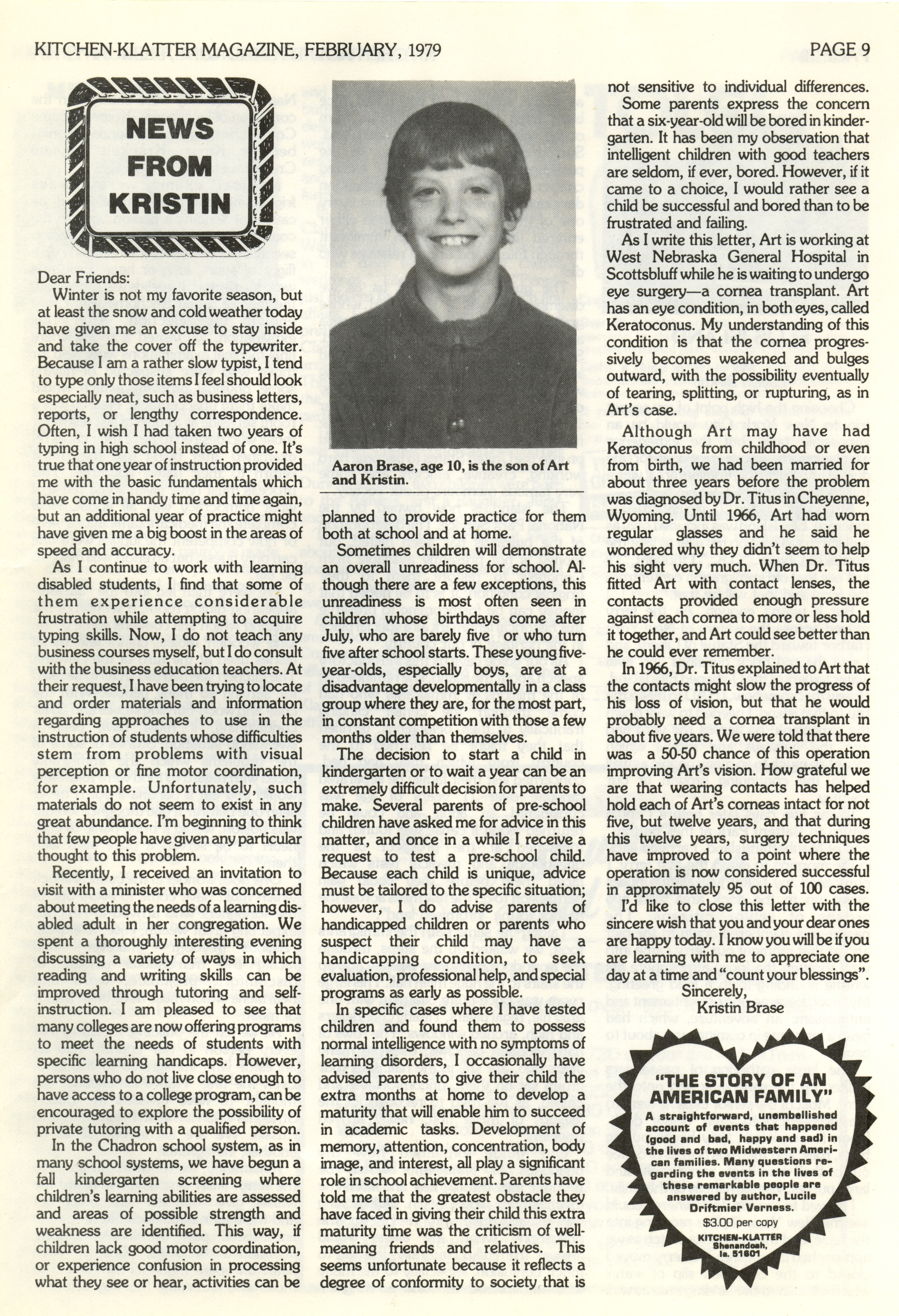 KITCHEN-KLATTER MAGAZINE, FEBRUARY, 1979

PAGE 9

NEWS FROM KRISTIN

Dear Friends:

Winter is not my favorite season, but at least the snow and cold weather today have given me an excuse to stay inside and take the cover off the typewriter. Because I am a rather slow typist, I tend to type only those items I feel should look especially neat, such as business letters, reports, or lengthy correspondence. Often, I wish I had taken two years of typing in high school instead of one. It's true that one year of instruction provided me with the basic fundamentals which have come in handy time and time again, but an additional year of practice might have given me a big boost in the areas of speed and accuracy.

As I continue to work with learning disabled students, I find that some of them experience considerable frustration while attempting to acquire typing skills. Now, I do not teach any business courses myself, but I do consult with the business education teachers. At their request, I have been trying to locate and order materials and information regarding approaches to use in the instruction of students whose difficulties stem from problems with visual perception or fine motor coordination, for example. Unfortunately, such materials do not seem to exist in any great abundance. I'm beginning to think that few people have given any particular thought to this problem.

Recently, I received an invitation to visit with a minister who was concerned about meeting the needs of a learning disabled adult in her congregation. We spent a thoroughly interesting evening discussing a variety of ways in which reading and writing skills can be improved through tutoring and self-instruction. I am pleased to see that many colleges are now offering programs to meet the needs of students with specific learning handicaps. However, persons who do not live close enough to have access to a college program, can be encouraged to explore the possibility of private tutoring with a qualified person.

In the Chadron school system, as in many school systems, we have begun a fall kindergarten screening where children's learning abilities are assessed and areas of possible strength and weakness are identified. This way, if children lack good motor coordination, or experience confusion in processing what they see or hear, activities can be

Aaron Brase, age 10, is the son of Art and Kristin.

planned to provide practice for them both at school and at home.

Sometimes children will demonstrate an overall unreadiness for school. Although there are a few exceptions, this unreadiness is most often seen in children whose birthdays come after July, who are barely five or who turn five after school starts. These young five-year-olds, especially boys, are at a disadvantage developmentally in a class group where they are, for the most part, in constant competition with those a few months older than themselves.

The decision to start a child in kindergarten or to wait a year can be an extremely difficult decision for parents to make. Several parents of pre-school children have asked me for advice in this matter, and once in a while I receive a request to test a pre-school child. Because each child is unique, advice must be tailored to the specific situation; however, I do advise parents of handicapped children or parents who suspect their child may have a handicapping condition, to seek evaluation, professional help, and special programs as early as possible.

In specific cases where I have tested children and found them to possess normal intelligence with no symptoms of learning disorders, I occasionally have advised parents to give their child the extra months at home to develop a maturity that will enable him to succeed in academic tasks. Development of memory, attention, concentration, body image, and interest, all play a significant role in school achievement. Parents have told me that the greatest obstacle they have faced in giving their child this extra maturity time was the criticism of well-meaning friends and relatives. This seems unfortunate because it reflects a degree of conformity to society that is not sensitive to individual differences.

Some parents express the concern that a six-year-old will be bored in kindergarten. It has been my observation that intelligent children with good teachers are seldom, if ever, bored. However, if it came to a choice, I would rather see a child be successful and bored than to be frustrated and failing.

As I write this letter, Art is working at West Nebraska General Hospital in Scottsbluff while he is waiting to undergo eye surgery—a cornea transplant. Art has an eye condition, in both eyes, called Keratoconus. My understanding of this condition is that the cornea progressively becomes weakened and bulges outward, with the possibility eventually of tearing, splitting, or rupturing, as in Art's case.

Although Art may have had Keratoconus from childhood or even from birth, we had been married for about three years before the problem was diagnosed by Dr. Titus in Cheyenne, Wyoming. Until 1966, Art had worn regular glasses and he said he wondered why they didn't seem to help his sight very much. When Dr. Titus fitted Art with contact lenses, the contacts provided enough pressure against each cornea to more or less hold it together, and Art could see better than he could ever remember.

In 1966, Dr. Titus explained to Art that the contacts might slow the progress of his loss of vision, but that he would probably need a cornea transplant in about five years. We were told that there was a 50-50 chance of this operation improving Art's vision. How grateful we are that wearing contacts has helped hold each of Art's corneas intact for not five, but twelve years, and that during this twelve years, surgery techniques have improved to a point where the operation is now considered successful in approximately 95 out of 100 cases.

I'd like to close this letter with the sincere wish that you and your dear ones are happy today. I know you will be if you are learning with me to appreciate one day at a time and "count your blessings".

Sincerely,
Kristin Brase

"THE STORY OF AN AMERICAN FAMILY"
A straightforward, unembellished account of events that happened (good and bad, happy and sad) in the lives of two Midwestern American families. Many questions regarding the events in the lives of these remarkable people are answered by author, Lucile Driftmier Verness.
$3.00 per copy
KITCHEN-KLATTER
Shenandoah, Ia. 51601